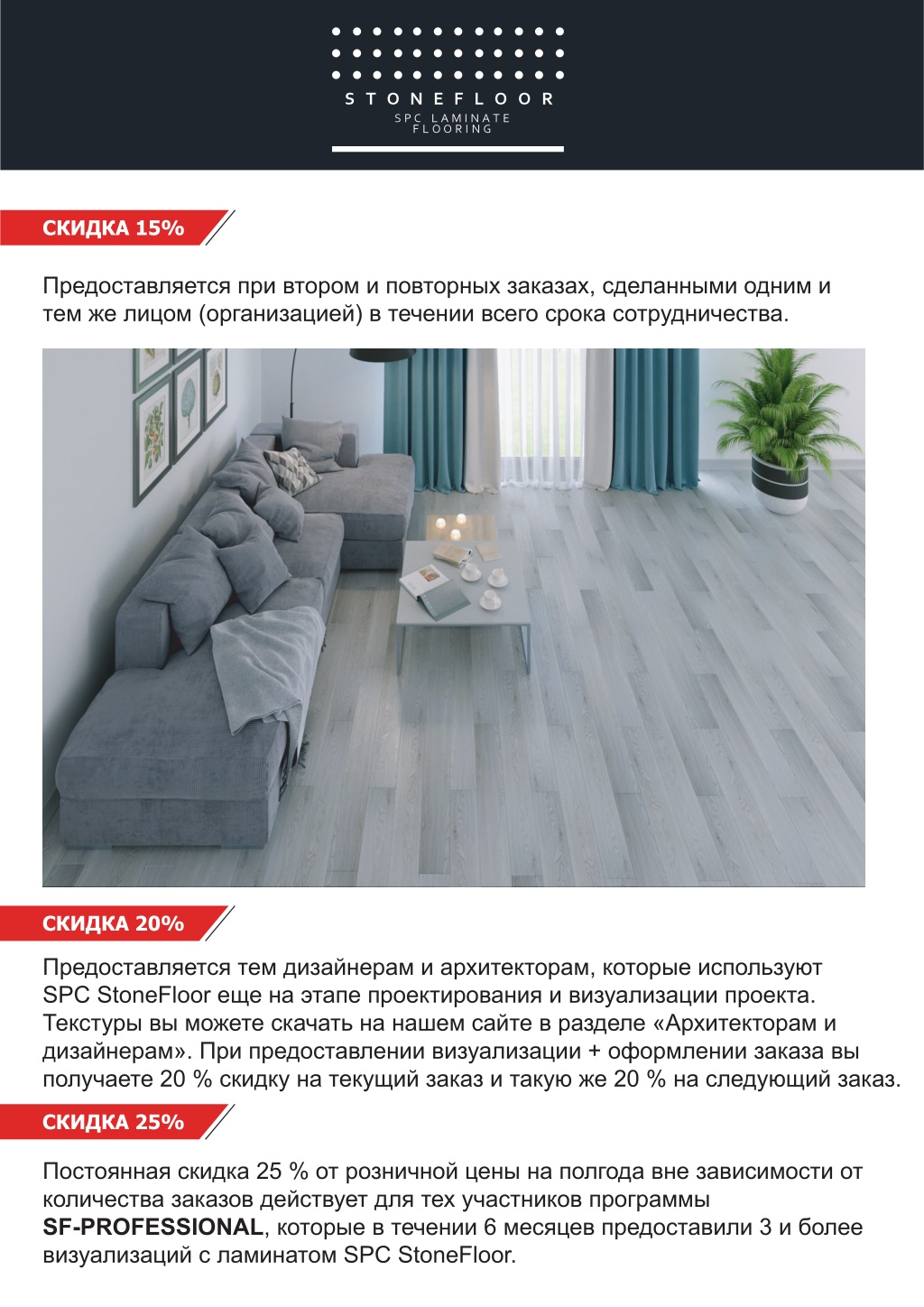 STONEFLOOR
SPC LAMINATE FLOORING

СКИДКА 15%

Предоставляется при втором и повторных заказах, сделанными одним и тем же лицом (организацией) в течении всего срока сотрудничества.

СКИДКА 20%

Предоставляется тем дизайнерам и архитекторам, которые используют SPC StoneFloor еще на этапе проектирования и визуализации проекта. Текстуры вы можете скачать на нашем сайте в разделе «Архитекторам и дизайнерам». При предоставлении визуализации + оформлении заказа вы получаете 20 % скидку на текущий заказ и такую же 20 % на следующий заказ.

СКИДКА 25%

Постоянная скидка 25 % от розничной цены на полгода вне зависимости от количества заказов действует для тех участников программы SF-PROFESSIONAL, которые в течении 6 месяцев предоставили 3 и более визуализаций с ламинатом SPC StoneFloor.